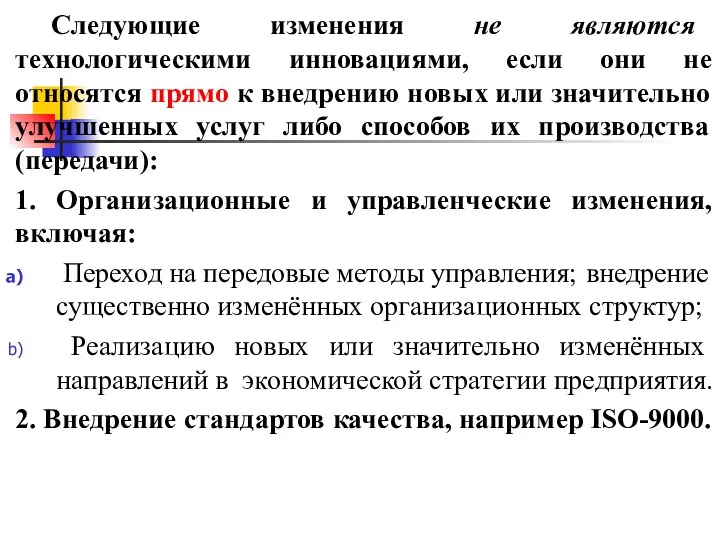 Следующие изменения не являются технологическими инновациями, если они не относятся прямо к внедрению новых или значительно улучшенных услуг либо способов их производства (передачи):

1. Организационные и управленческие изменения, включая:

a) Переход на передовые методы управления; внедрение существенно изменённых организационных структур;

b) Реализацию новых или значительно изменённых направлений в экономической стратегии предприятия.

2. Внедрение стандартов качества, например ISO-9000.